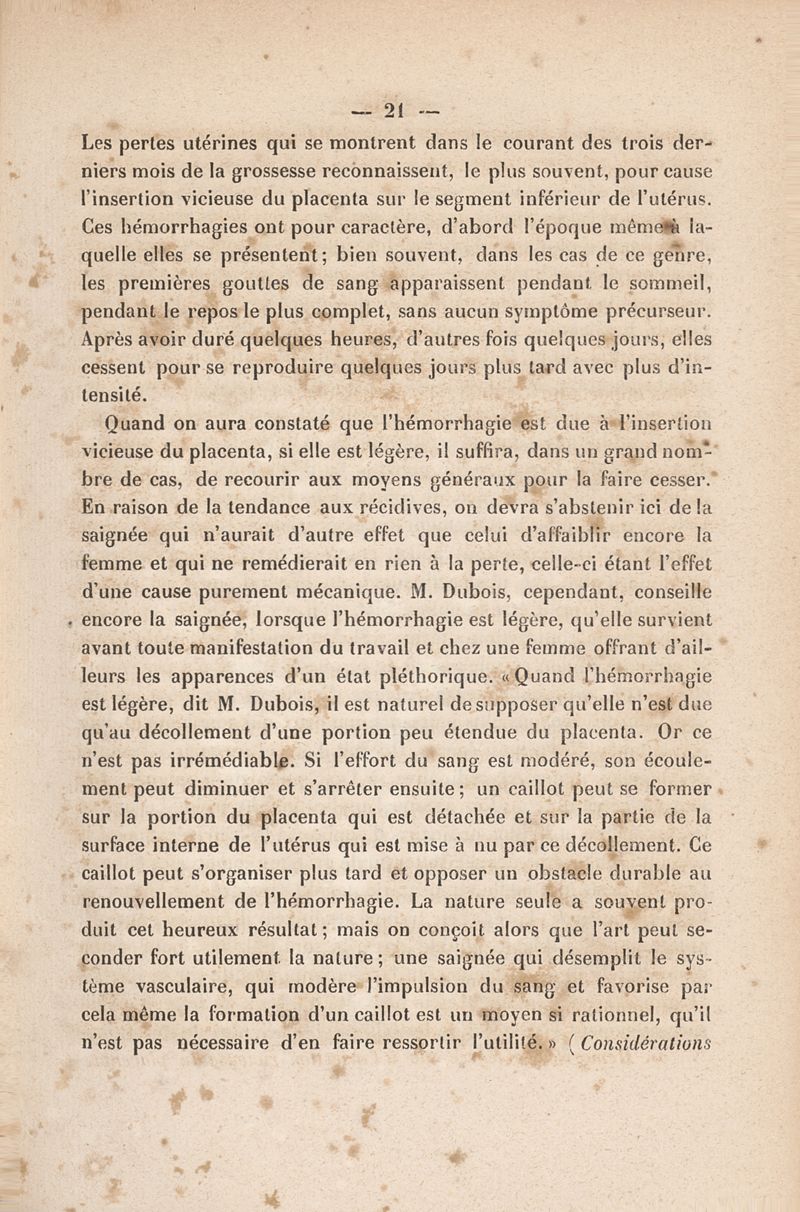 — 21 —

Les pertes utérines qui se montrent dans le courant des trois derniers mois de la grossesse reconnaissent, le plus souvent, pour cause l'insertion vicieuse du placenta sur le segment inférieur de l'utérus. Ces hémorrhagies ont pour caractère, d'abord l'époque même à laquelle elles se présentent; bien souvent, dans les cas de ce genre, les premières gouttes de sang apparaissent pendant le sommeil, pendant le repos le plus complet, sans aucun symptôme précurseur. Après avoir duré quelques heures, d'autres fois quelques jours, elles cessent pour se reproduire quelques jours plus tard avec plus d'intensité.

Quand on aura constaté que l'hémorrhagie est due à l'insertion vicieuse du placenta, si elle est légère, il suffira, dans un grand nombre de cas, de recourir aux moyens généraux pour la faire cesser. En raison de la tendance aux récidives, on devra s'abstenir ici de la saignée qui n'aurait d'autre effet que celui d'affaiblir encore la femme et qui ne remédierait en rien à la perte, celle-ci étant l'effet d'une cause purement mécanique. M. Dubois, cependant, conseille encore la saignée, lorsque l'hémorrhagie est légère, qu'elle survient avant toute manifestation du travail et chez une femme offrant d'ailleurs les apparences d'un état pléthorique. « Quand l'hémorrhagie est légère, dit M. Dubois, il est naturel de supposer qu'elle n'est due qu'au décollement d'une portion peu étendue du placenta. Or ce n'est pas irrémédiable. Si l'effort du sang est modéré, son écoulement peut diminuer et s'arrêter ensuite; un caillot peut se former sur la portion du placenta qui est détachée et sur la partie de la surface interne de l'utérus qui est mise à nu par ce décollement. Ce caillot peut s'organiser plus tard et opposer un obstacle durable au renouvellement de l'hémorrhagie. La nature seule a souvent produit cet heureux résultat; mais on conçoit alors que l'art peut seconder fort utilement la nature; une saignée qui désemplit le système vasculaire, qui modère l'impulsion du sang et favorise par cela même la formation d'un caillot est un moyen si rationnel, qu'il n'est pas nécessaire d'en faire ressortir l'utilité. » (Considérations